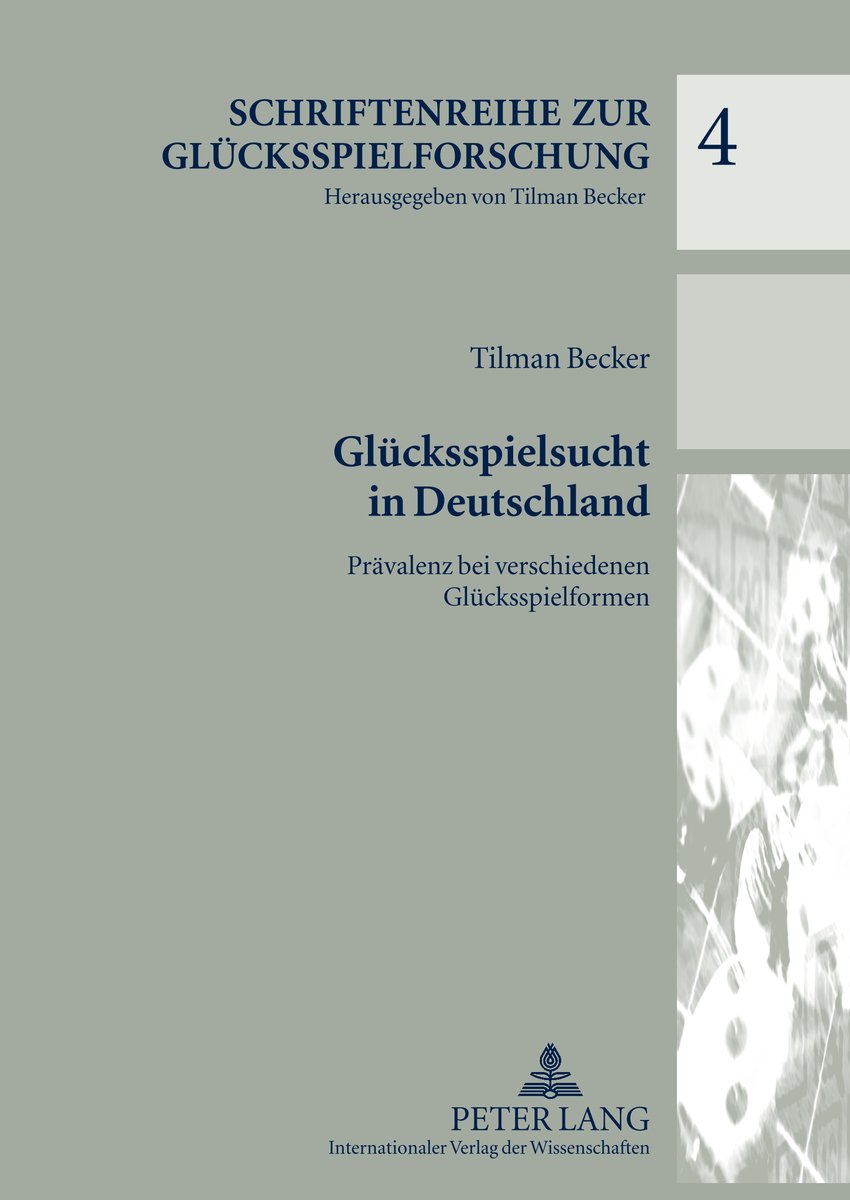 SCHRIFTENREIHE ZUR GLÜCKSSPIELFORSCHUNG

Herausgegeben von Tilman Becker

4

Tilman Becker

Glücksspielsucht in Deutschland

Prävalenz bei verschiedenen Glücksspielformen

PETER LANG
Internationaler Verlag der Wissenschaften